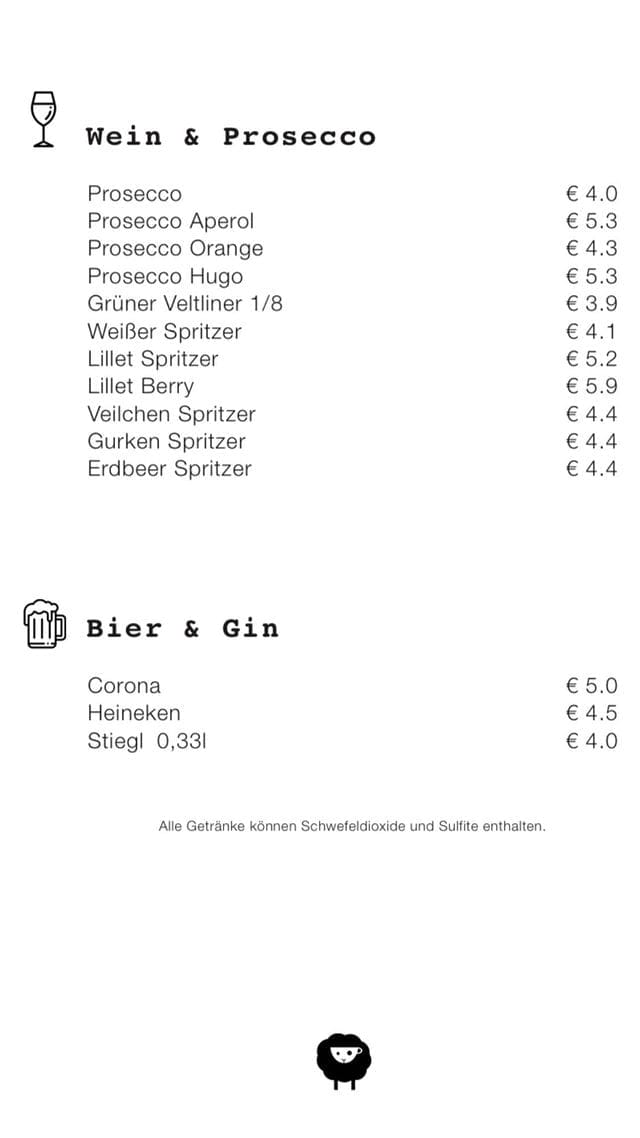 Wein & Prosecco

| | |
|---|---|
| Prosecco | € 4.0 |
| Prosecco Aperol | € 5.3 |
| Prosecco Orange | € 4.3 |
| Prosecco Hugo | € 5.3 |
| Grüner Veltliner 1/8 | € 3.9 |
| Weißer Spritzer | € 4.1 |
| Lillet Spritzer | € 5.2 |
| Lillet Berry | € 5.9 |
| Veilchen Spritzer | € 4.4 |
| Gurken Spritzer | € 4.4 |
| Erdbeer Spritzer | € 4.4 |

Bier & Gin

| | |
|---|---|
| Corona | € 5.0 |
| Heineken | € 4.5 |
| Stiegl 0,33l | € 4.0 |

Alle Getränke können Schwefeldioxide und Sulfite enthalten.